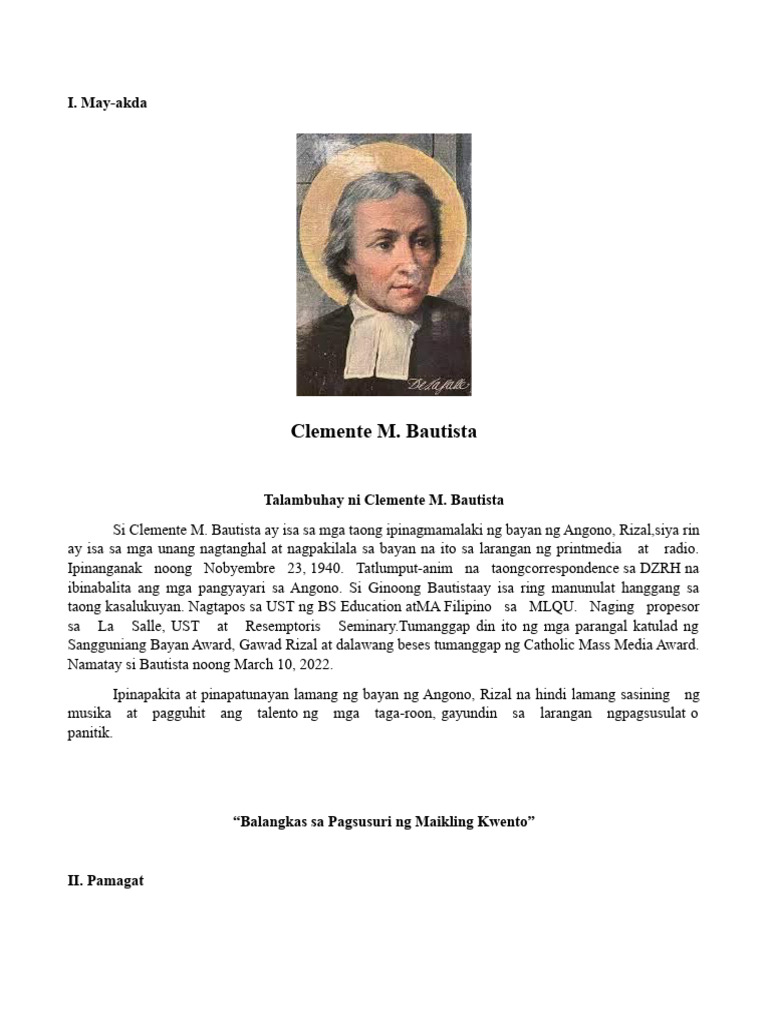 I. May-akda

De la Salle

Clemente M. Bautista

Talambuhay ni Clemente M. Bautista

Si Clemente M. Bautista ay isa sa mga taong ipinagmamalaki ng bayan ng Angono, Rizal,siya rin ay isa sa mga unang nagtanghal at nagpakilala sa bayan na ito sa larangan ng printmedia at radio. Ipinanganak noong Nobyembre 23, 1940. Tatlumput-anim na taongcorrespondence sa DZRH na ibinabalita ang mga pangyayari sa Angono. Si Ginoong Bautistaay isa ring manunulat hanggang sa taong kasalukuyan. Nagtapos sa UST ng BS Education atMA Filipino sa MLQU. Naging propesor sa La Salle, UST at Resemptoris Seminary.Tumanggap din ito ng mga parangal katulad ng Sangguniang Bayan Award, Gawad Rizal at dalawang beses tumanggap ng Catholic Mass Media Award. Namatay si Bautista noong March 10, 2022.

Ipinapakita at pinapatunayan lamang ng bayan ng Angono, Rizal na hindi lamang sasining ng musika at pagguhit ang talento ng mga taga-roon, gayundin sa larangan ngpagsusulat o panitik.

“Balangkas sa Pagsusuri ng Maikling Kwento”

II. Pamagat